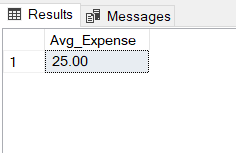 Results Messages

| | Avg_Expense |
|---|---|
| 1 | 25.00 |